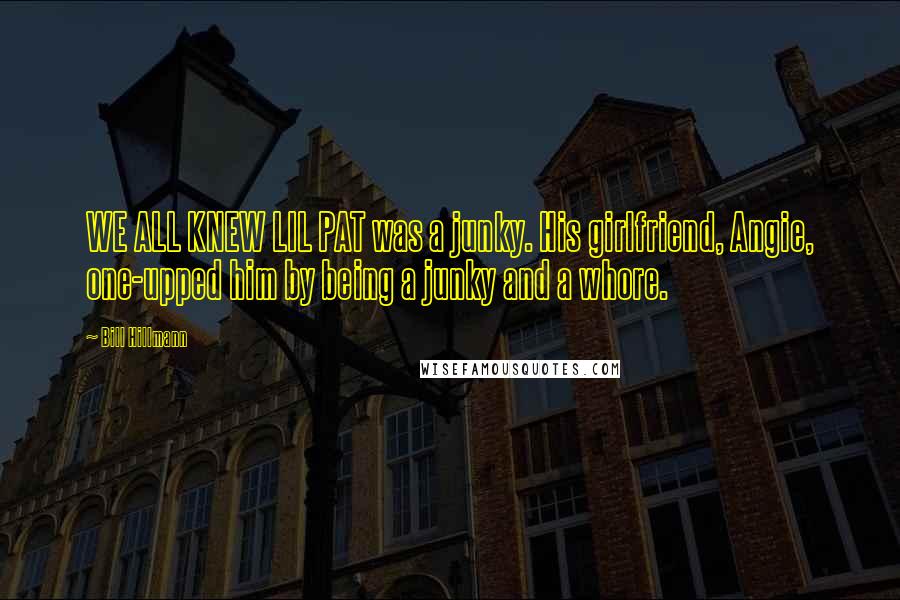 WE ALL KNEW LIL PAT was a junky. His girlfriend, Angie, one-upped him by being a junky and a whore.

~ Bill Hillmann

WISEFAMOUSQUOTES.COM